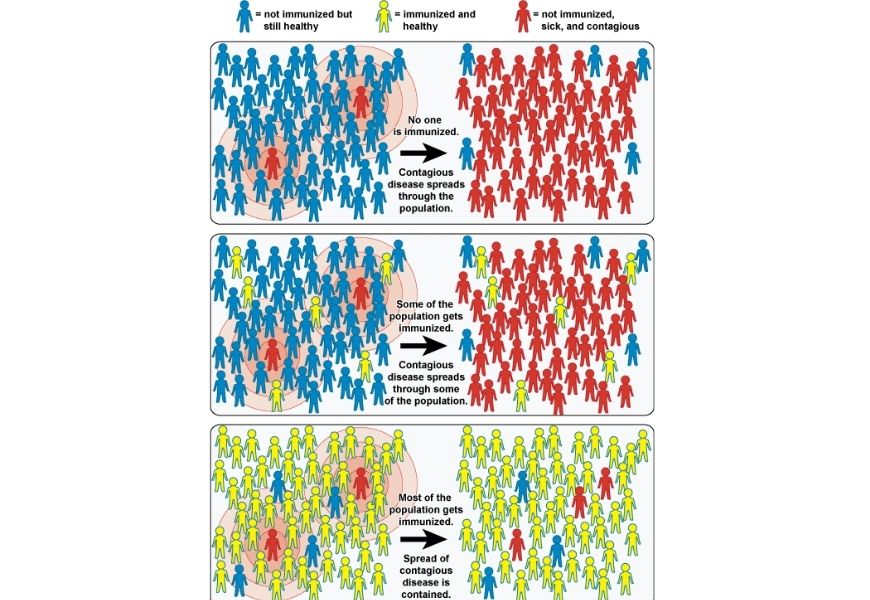 = not immunized but still healthy

= immunized and healthy

= not immunized, sick, and contagious

No one is immunized.

Contagious disease spreads through the population.

Some of the population gets immunized.

Contagious disease spreads through some of the population.

Most of the population gets immunized.

Spread of contagious disease is contained.